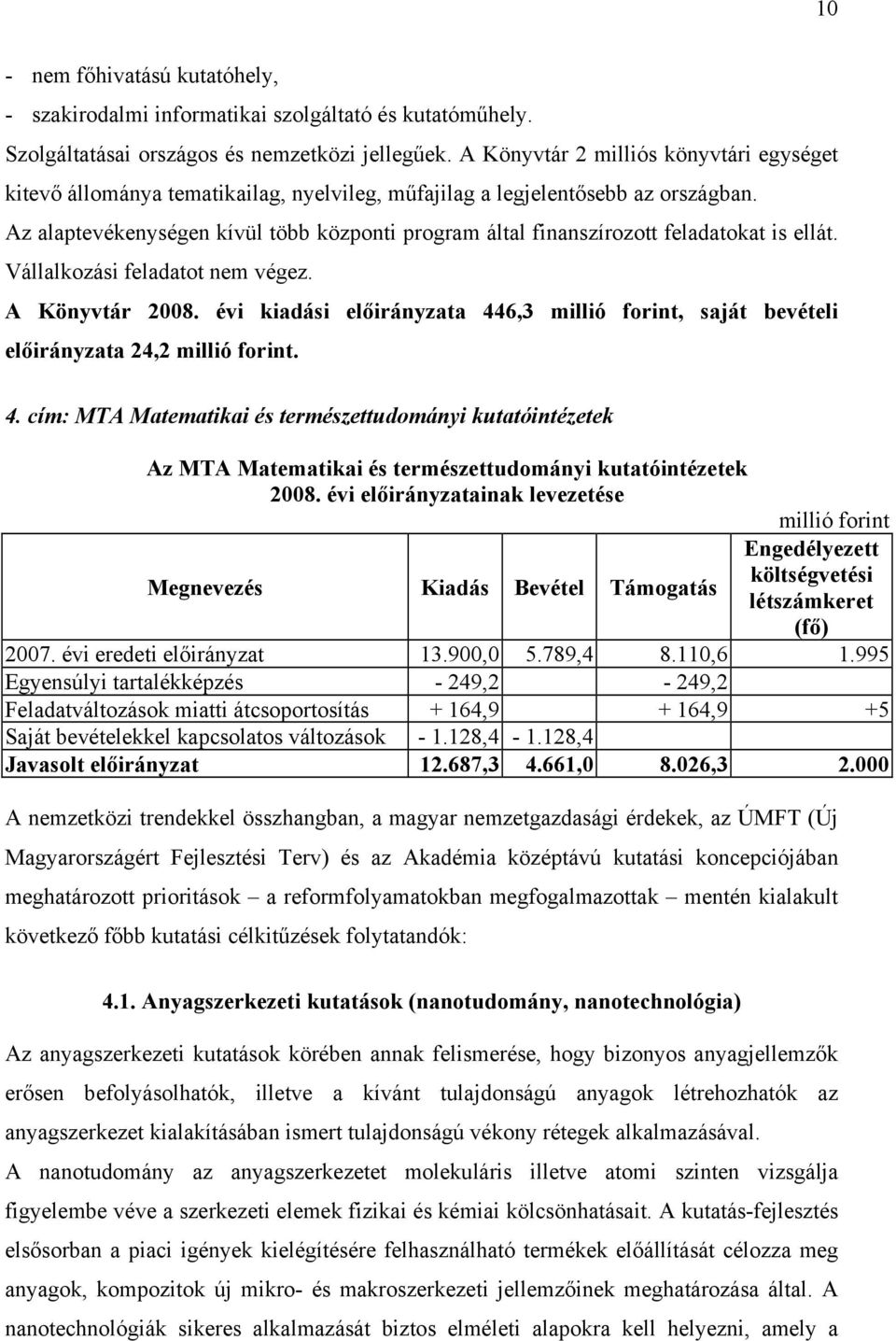 10

- nem főhivatású kutatóhely,
- szakirodalmi informatikai szolgáltató és kutatóműhely.

Szolgáltatásai országos és nemzetközi jellegűek. A Könyvtár 2 milliós könyvtári egységet kitevő állománya tematikailag, nyelvileg, műfajilag a legjelentősebb az országban. Az alaptevékenységen kívül több központi program által finanszírozott feladatokat is ellát. Vállalkozási feladatot nem végez.

A Könyvtár 2008. évi kiadási előirányzata 446,3 millió forint, saját bevételi előirányzata 24,2 millió forint.

4. cím: MTA Matematikai és természettudományi kutatóintézetek

Az MTA Matematikai és természettudományi kutatóintézetek 2008. évi előirányzatainak levezetése

millió forint

| Megnevezés | Kiadás | Bevétel | Támogatás | Engedélyezett költségvetési létszámkeret (fő) |
|---|---|---|---|---|
| 2007. évi eredeti előirányzat | 13.900,0 | 5.789,4 | 8.110,6 | 1.995 |
| Egyensúlyi tartalékképzés | - 249,2 | | - 249,2 | |
| Feladatváltozások miatti átcsoportosítás | + 164,9 | | + 164,9 | +5 |
| Saját bevételekkel kapcsolatos változások | - 1.128,4 | - 1.128,4 | | |
| Javasolt előirányzat | 12.687,3 | 4.661,0 | 8.026,3 | 2.000 |

A nemzetközi trendekkel összhangban, a magyar nemzetgazdasági érdekek, az ÚMFT (Új Magyarországért Fejlesztési Terv) és az Akadémia középtávú kutatási koncepciójában meghatározott prioritások – a reformfolyamatokban megfogalmazottak – mentén kialakult következő főbb kutatási célkitűzések folytatandók:

4.1. Anyagszerkezeti kutatások (nanotudomány, nanotechnológia)

Az anyagszerkezeti kutatások körében annak felismerése, hogy bizonyos anyagjellemzők erősen befolyásolhatók, illetve a kívánt tulajdonságú anyagok létrehozhatók az anyagszerkezet kialakításában ismert tulajdonságú vékony rétegek alkalmazásával.

A nanotudomány az anyagszerkezetet molekuláris illetve atomi szinten vizsgálja figyelembe véve a szerkezeti elemek fizikai és kémiai kölcsönhatásait. A kutatás-fejlesztés elsősorban a piaci igények kielégítésére felhasználható termékek előállítását célozza meg anyagok, kompozitok új mikro- és makroszerkezeti jellemzőinek meghatározása által. A nanotechnológiák sikeres alkalmazását biztos elméleti alapokra kell helyezni, amely a